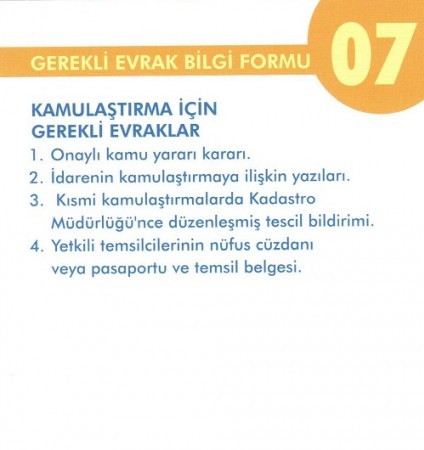 GEREKLİ EVRAK BİLGİ FORMU 07

KAMULAŞTIRMA İÇİN
GEREKLİ EVRAKLAR

1. Onaylı kamu yararı kararı.
2. İdarenin kamulaştırmaya ilişkin yazıları.
3. Kısmi kamulaştırmalarda Kadastro Müdürlüğü'nce düzenleşmiş tescil bildirimi.
4. Yetkili temsilcilerinin nüfus cüzdanı veya pasaportu ve temsil belgesi.